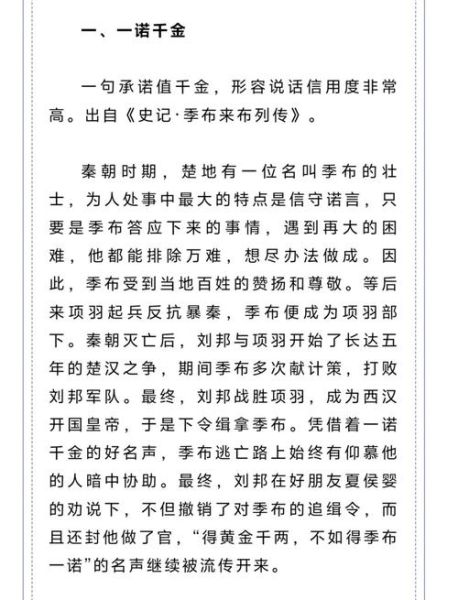 一、一诺千金

一句承诺值千金，形容说话信用度非常高。出自《史记·季布来布列传》。

秦朝时期，楚地有一位名叫季布的壮士，为人处事中最大的特点是信守诺言，只要是季布答应下来的事情，遇到再大的困难，他都能排除万难，想尽办法做成。因此，季布受到当地百姓的赞扬和尊敬。等后来项羽起兵反抗暴秦，季布便成为项羽部下。秦朝灭亡后，刘邦与项羽开始了长达五年的楚汉之争，期间季布多次献计策，打败刘邦军队。最终，刘邦战胜项羽，成为西汉开国皇帝，于是下令缉拿季布。凭借着一诺千金的好名声，季布逃亡路上始终有仰慕他的人暗中协助。最终，刘邦在好朋友夏侯婴的劝说下，不但撤销了对季布的追缉令，而且还封他做了官，“得黄金千两，不如得季布一诺”的名声继续被流传开来。